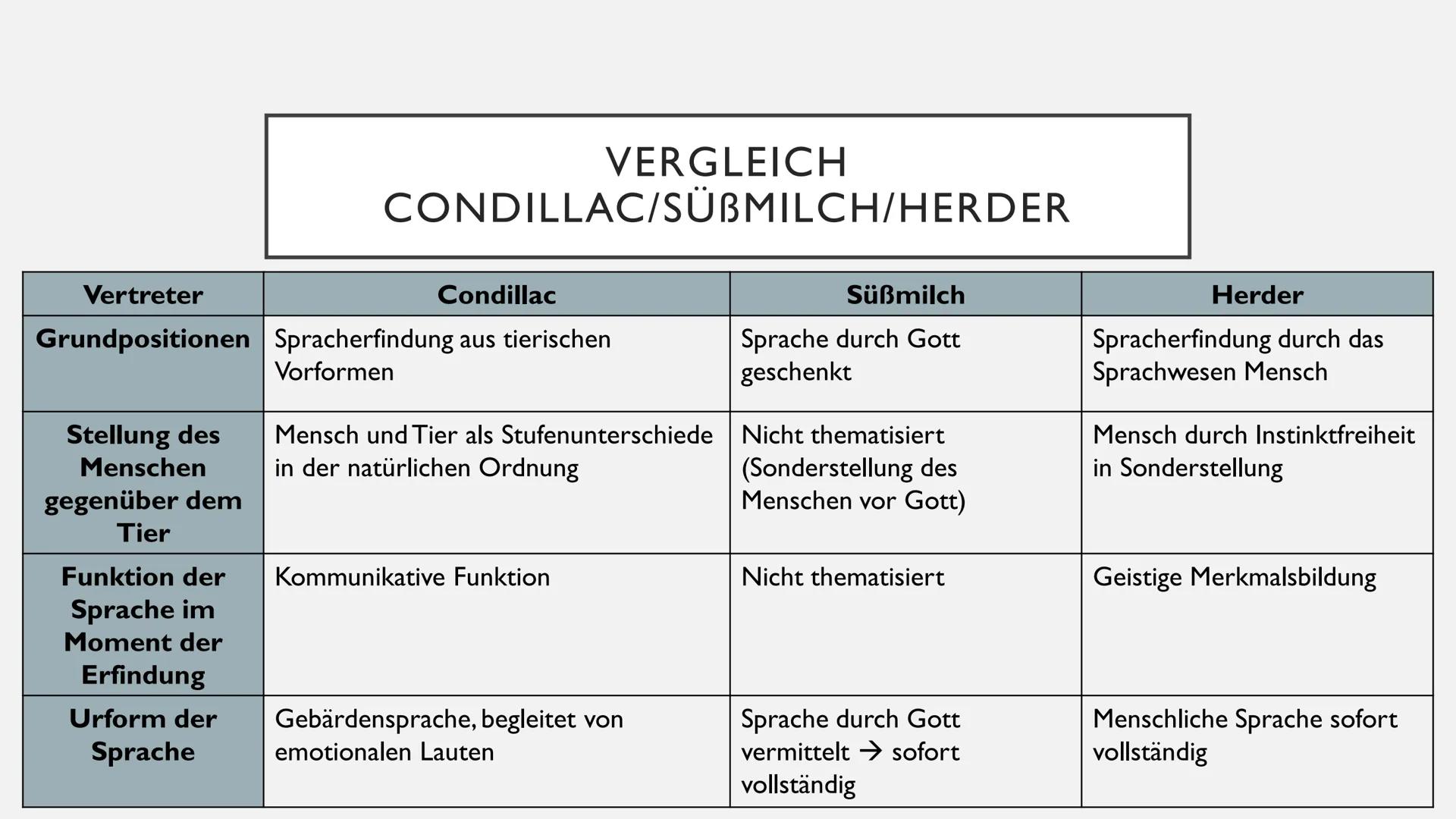 VERGLEICH
CONDILLAC/SÜßMILCH/HERDER

| Vertreter | Condillac | Süßmilch | Herder |
|---|---|---|---|
| Grundpositionen | Spracherfindung aus tierischen Vorformen | Sprache durch Gott geschenkt | Spracherfindung durch das Sprachwesen Mensch |
| Stellung des Menschen gegenüber dem Tier | Mensch und Tier als Stufenunterschiede in der natürlichen Ordnung | Nicht thematisiert (Sonderstellung des Menschen vor Gott) | Mensch durch Instinktfreiheit in Sonderstellung |
| Funktion der Sprache im Moment der Erfindung | Kommunikative Funktion | Nicht thematisiert | Geistige Merkmalsbildung |
| Urform der Sprache | Gebärdensprache, begleitet von emotionalen Lauten | Sprache durch Gott vermittelt → sofort vollständig | Menschliche Sprache sofort vollständig |